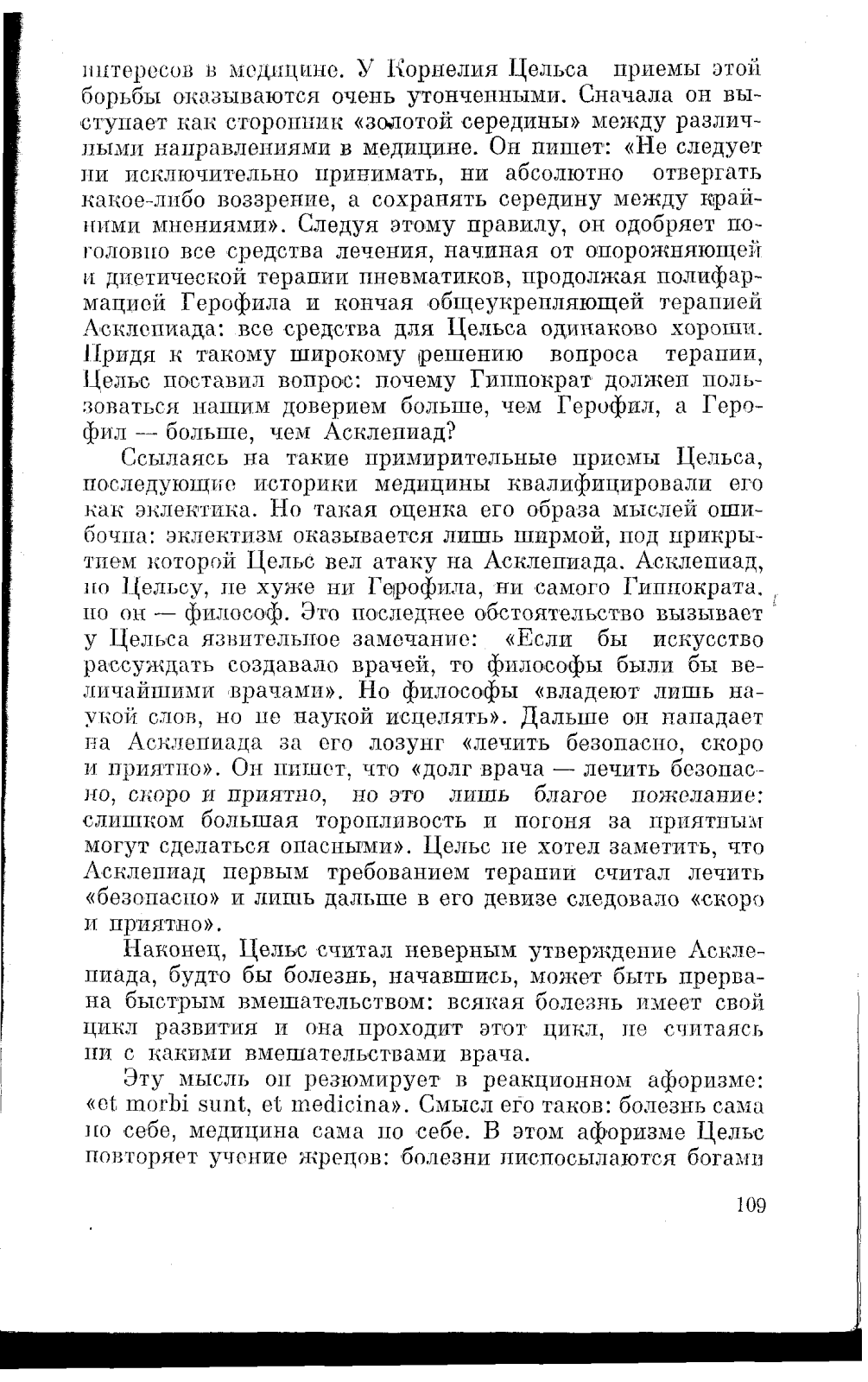 интересов в медицине. У Корнелия Цельса приемы этой борьбы оказываются очень утонченными. Сначала он выступает как сторонник «золотой середины» между различными направлениями в медицине. Он пишет: «Не следует ни исключительно принимать, ни абсолютно отвергать какое-либо воззрение, а сохранять середину между крайними мнениями». Следуя этому правилу, он одобряет поголовно все средства лечения, начиная от опорожняющей и диетической терапии пневматиков, продолжая полифармацией Герофила и кончая общеукрепляющей терапией Асклепиада: все средства для Цельса одинаково хороши. Придя к такому широкому решению вопроса терапии, Цельс поставил вопрос: почему Гиппократ должен пользоваться нашим доверием больше, чем Герофил, а Герофил — больше, чем Асклепиад?

Ссылаясь на такие примирительные приемы Цельса, последующие историки медицины квалифицировали его как эклектика. Но такая оценка его образа мыслей ошибочна: эклектизм оказывается лишь ширмой, под прикрытием которой Цельс вел атаку на Асклепиада. Асклепиад, по Цельсу, не хуже ни Герофила, ни самого Гиппократа, но он — философ. Это последнее обстоятельство вызывает у Цельса язвительное замечание: «Если бы искусство рассуждать создавало врачей, то философы были бы величайшими врачами». Но философы «владеют лишь наукой слов, но не наукой исцелять». Дальше он нападает на Асклепиада за его лозунг «лечить безопасно, скоро и приятно». Он пишет, что «долг врача — лечить безопасно, скоро и приятно, но это лишь благое пожелание: слишком большая торопливость и погоня за приятным могут сделаться опасными». Цельс не хотел заметить, что Асклепиад первым требованием терапии считал лечить «безопасно» и лишь дальше в его девизе следовало «скоро и приятно».

Наконец, Цельс считал неверным утверждение Асклепиада, будто бы болезнь, начавшись, может быть прервана быстрым вмешательством: всякая болезнь имеет свой цикл развития и она проходит этот цикл, не считаясь ни с какими вмешательствами врача.

Эту мысль он резюмирует в реакционном афоризме: «et morbi sunt, et medicina». Смысл его таков: болезнь сама по себе, медицина сама по себе. В этом афоризме Цельс повторяет учение жрецов: болезни ниспосылаются богами

109